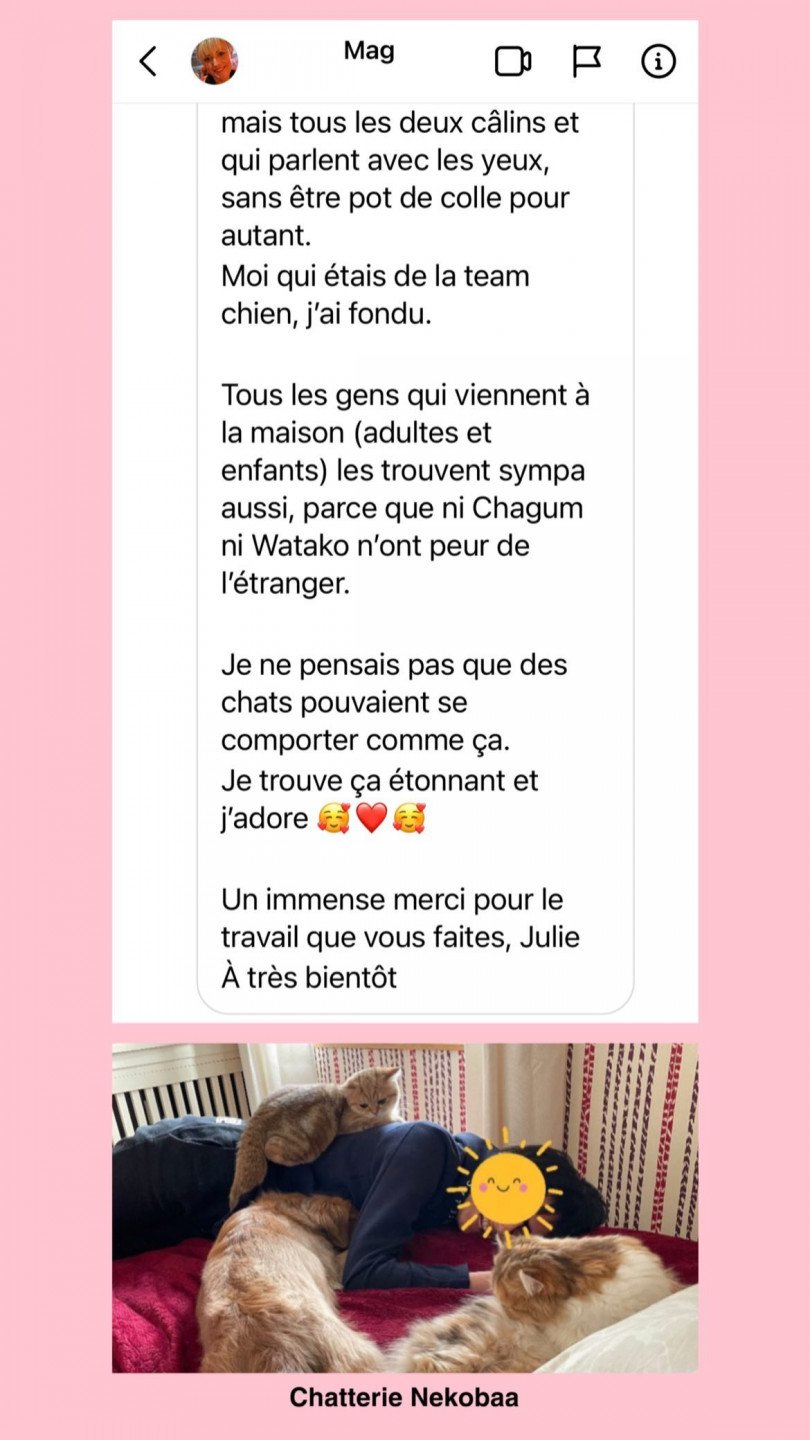 Mag

mais tous les deux câlins et qui parlent avec les yeux, sans être pot de colle pour autant.
Moi qui étais de la team chien, j'ai fondu.

Tous les gens qui viennent à la maison (adultes et enfants) les trouvent sympa aussi, parce que ni Chagum ni Watako n'ont peur de l'étranger.

Je ne pensais pas que des chats pouvaient se comporter comme ça.
Je trouve ça étonnant et j'adore 🥰❤️🥰

Un immense merci pour le travail que vous faites, Julie
À très bientôt

Chatterie Nekobaa